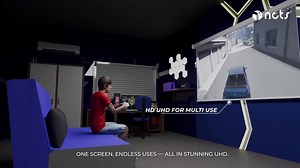 ncts

HD UHD FOR MULTI USE

ONE SCREEN, ENDLESS USES — ALL IN STUNNING UHD.